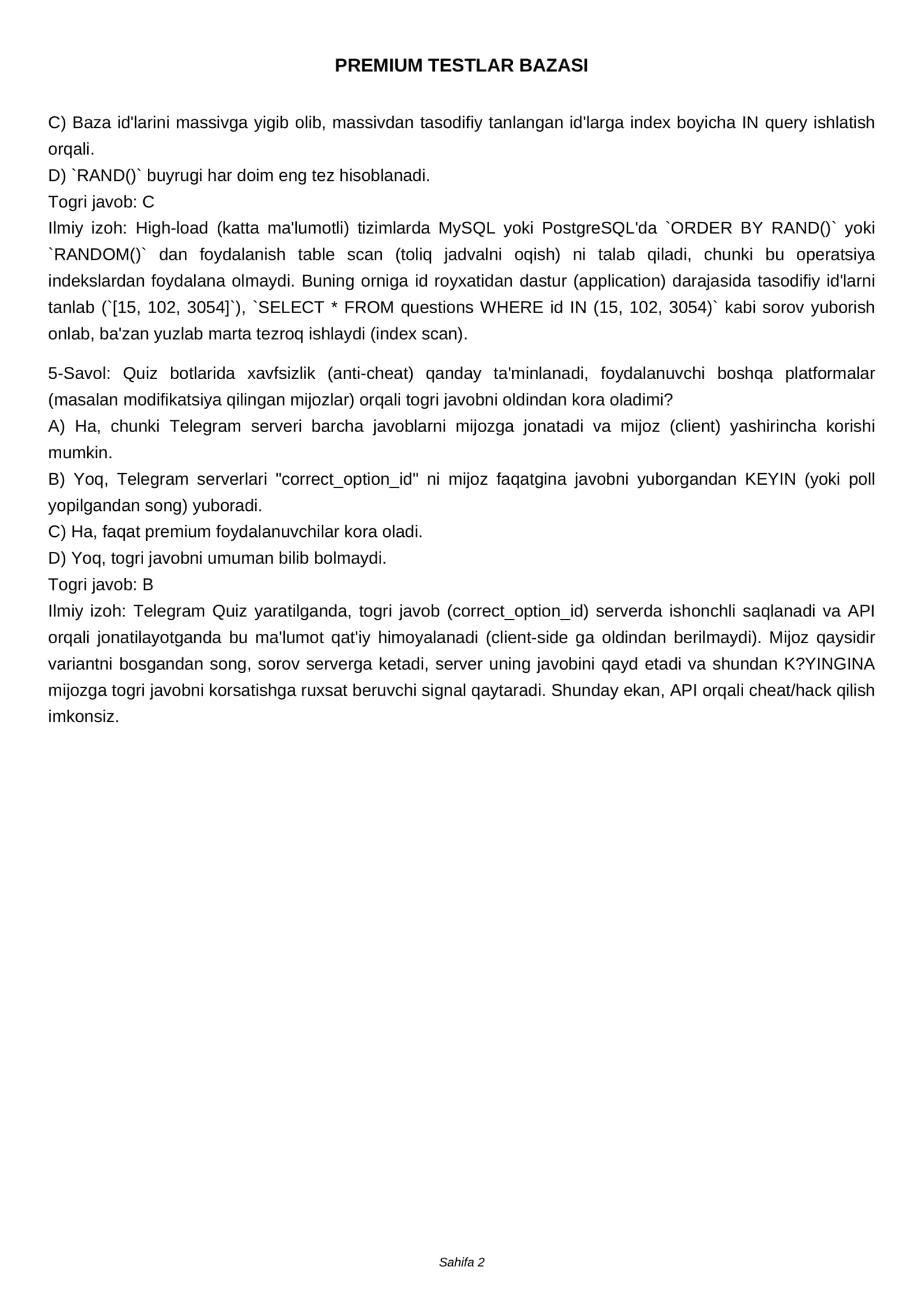 PREMIUM TESTLAR BAZASI

C) Baza id'larini massivga yigib olib, massivdan tasodifiy tanlangan id'larga index boyicha IN query ishlatish orqali.
D) `RAND()` buyrugi har doim eng tez hisoblanadi.
Togri javob: C
Ilmiy izoh: High-load (katta ma'lumotli) tizimlarda MySQL yoki PostgreSQL'da `ORDER BY RAND()` yoki `RANDOM()` dan foydalanish table scan (toliq jadvalni oqish) ni talab qiladi, chunki bu operatsiya indekslardan foydalana olmaydi. Buning orniga id royxatidan dastur (application) darajasida tasodifiy id'larni tanlab (`[15, 102, 3054]`), `SELECT * FROM questions WHERE id IN (15, 102, 3054)` kabi sorov yuborish onlab, ba'zan yuzlab marta tezroq ishlaydi (index scan).

5-Savol: Quiz botlarida xavfsizlik (anti-cheat) qanday ta'minlanadi, foydalanuvchi boshqa platformalar (masalan modifikatsiya qilingan mijozlar) orqali togri javobni oldindan kora oladimi?
A) Ha, chunki Telegram serveri barcha javoblarni mijozga jonatadi va mijoz (client) yashirincha korishi mumkin.
B) Yoq, Telegram serverlari "correct_option_id" ni mijoz faqatgina javobni yuborgandan KEYIN (yoki poll yopilgandan song) yuboradi.
C) Ha, faqat premium foydalanuvchilar kora oladi.
D) Yoq, togri javobni umuman bilib bolmaydi.
Togri javob: B
Ilmiy izoh: Telegram Quiz yaratilganda, togri javob (correct_option_id) serverda ishonchli saqlanadi va API orqali jonatilayotganda bu ma'lumot qat'iy himoyalanadi (client-side ga oldindan berilmaydi). Mijoz qaysidir variantni bosgandan song, sorov serverga ketadi, server uning javobini qayd etadi va shundan K?YINGINA mijozga togri javobni korsatishga ruxsat beruvchi signal qaytaradi. Shunday ekan, API orqali cheat/hack qilish imkonsiz.

Sahifa 2